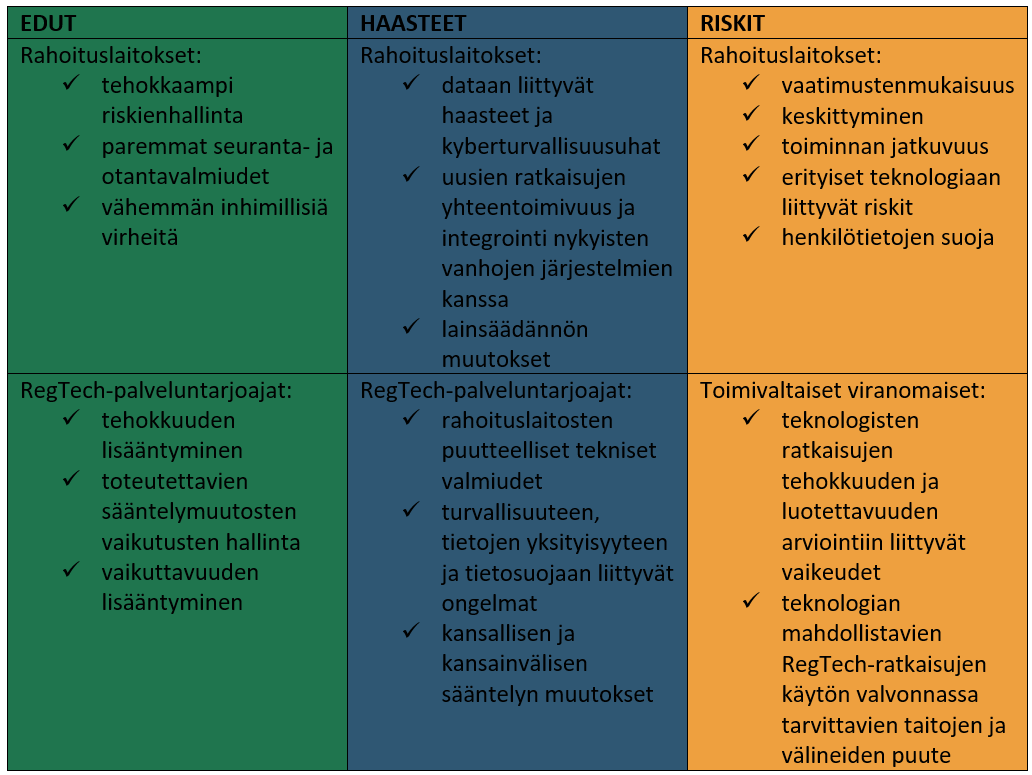 | EDUT | HAASTEET | RISKIT |
|---|---|---|
| Rahoituslaitokset: ✓ tehokkaampi riskienhallinta ✓ paremmat seuranta- ja otantavalmiudet ✓ vähemmän inhimillisiä virheitä | Rahoituslaitokset: ✓ dataan liittyvät haasteet ja kyberturvallisuusuhat ✓ uusien ratkaisujen yhteentoimivuus ja integrointi nykyisten vanhojen järjestelmien kanssa ✓ lainsäädännön muutokset | Rahoituslaitokset: ✓ vaatimustenmukaisuus ✓ keskittyminen ✓ toiminnan jatkuvuus ✓ erityiset teknologiaan liittyvät riskit ✓ henkilötietojen suoja |
| RegTech-palveluntarjoajat: ✓ tehokkuuden lisääntyminen ✓ toteutettavien sääntelymuutosten vaikutusten hallinta ✓ vaikuttavuuden lisääntyminen | RegTech-palveluntarjoajat: ✓ rahoituslaitosten puutteelliset tekniset valmiudet ✓ turvallisuuteen, tietojen yksityisyyteen ja tietosuojaan liittyvät ongelmat ✓ kansallisen ja kansainvälisen sääntelyn muutokset | Toimivaltaiset viranomaiset: ✓ teknologisten ratkaisujen tehokkuuden ja luotettavuuden arviointiin liittyvät vaikeudet ✓ teknologian mahdollistavien RegTech-ratkaisujen käytön valvonnassa tarvittavien taitojen ja välineiden puute |